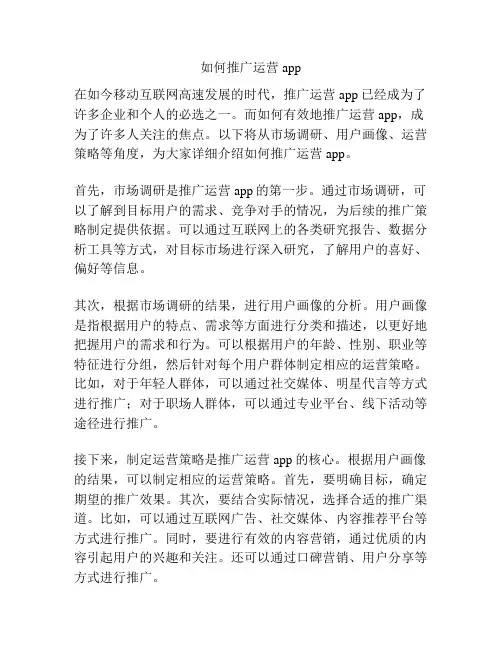 如何推广运营 app

在如今移动互联网高速发展的时代，推广运营 app 已经成为了许多企业和个人的必选之一。而如何有效地推广运营 app，成为了许多人关注的焦点。以下将从市场调研、用户画像、运营策略等角度，为大家详细介绍如何推广运营 app。

首先，市场调研是推广运营 app 的第一步。通过市场调研，可以了解到目标用户的需求、竞争对手的情况，为后续的推广策略制定提供依据。可以通过互联网上的各类研究报告、数据分析工具等方式，对目标市场进行深入研究，了解用户的喜好、偏好等信息。

其次，根据市场调研的结果，进行用户画像的分析。用户画像是指根据用户的特点、需求等方面进行分类和描述，以更好地把握用户的需求和行为。可以根据用户的年龄、性别、职业等特征进行分组，然后针对每个用户群体制定相应的运营策略。比如，对于年轻人群体，可以通过社交媒体、明星代言等方式进行推广；对于职场人群体，可以通过专业平台、线下活动等途径进行推广。

接下来，制定运营策略是推广运营 app 的核心。根据用户画像的结果，可以制定相应的运营策略。首先，要明确目标，确定期望的推广效果。其次，要结合实际情况，选择合适的推广渠道。比如，可以通过互联网广告、社交媒体、内容推荐平台等方式进行推广。同时，要进行有效的内容营销，通过优质的内容引起用户的兴趣和关注。还可以通过口碑营销、用户分享等方式进行推广。